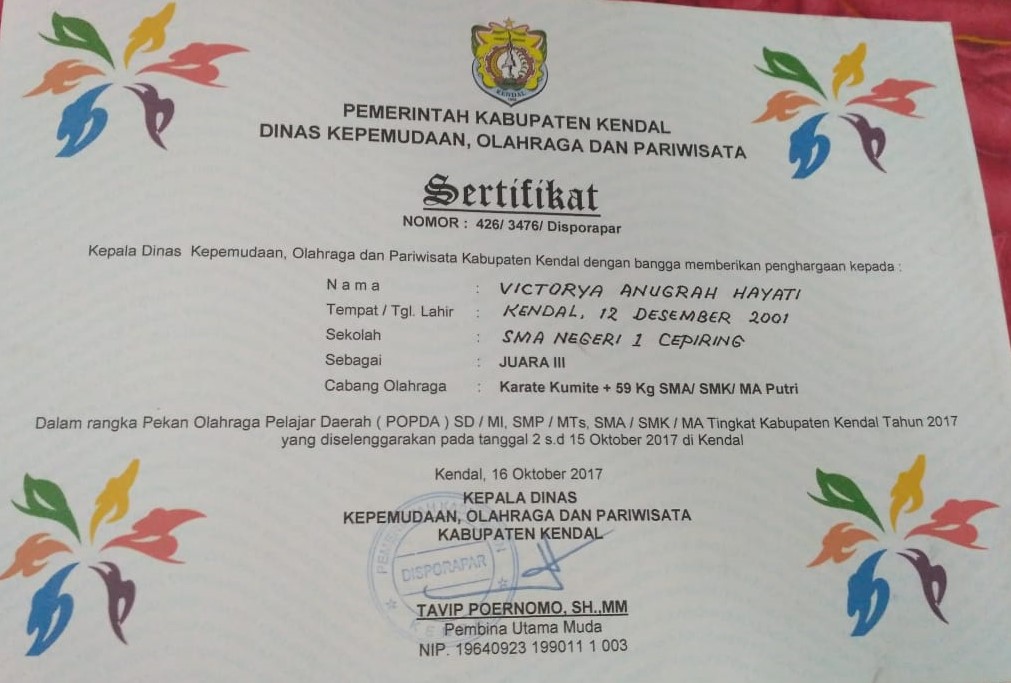 KENDAL

PEMERINTAH KABUPATEN KENDAL
DINAS KEPEMUDAAN, OLAHRAGA DAN PARIWISATA

Sertifikat
NOMOR : 426/ 3476/ Disporapar

Kepala Dinas Kepemudaan, Olahraga dan Pariwisata Kabupaten Kendal dengan bangga memberikan penghargaan kepada :

Nama : VICTORYA ANUGRAH HAYATI
Tempat / Tgl. Lahir : KENDAL, 12 DESEMBER 2001
Sekolah : SMA NEGERI 1 CEPIRING
Sebagai : JUARA III
Cabang Olahraga : Karate Kumite + 59 Kg SMA/ SMK/ MA Putri

Dalam rangka Pekan Olahraga Pelajar Daerah ( POPDA ) SD / MI, SMP / MTs, SMA / SMK / MA Tingkat Kabupaten Kendal Tahun 2017 yang diselenggarakan pada tanggal 2 s.d 15 Oktober 2017 di Kendal

Kendal, 16 Oktober 2017
KEPALA DINAS
KEPEMUDAAN, OLAHRAGA DAN PARIWISATA
KABUPATEN KENDAL

DISPORAPAR

TAVIP POERNOMO, SH.,MM
Pembina Utama Muda
NIP. 19640923 199011 1 003